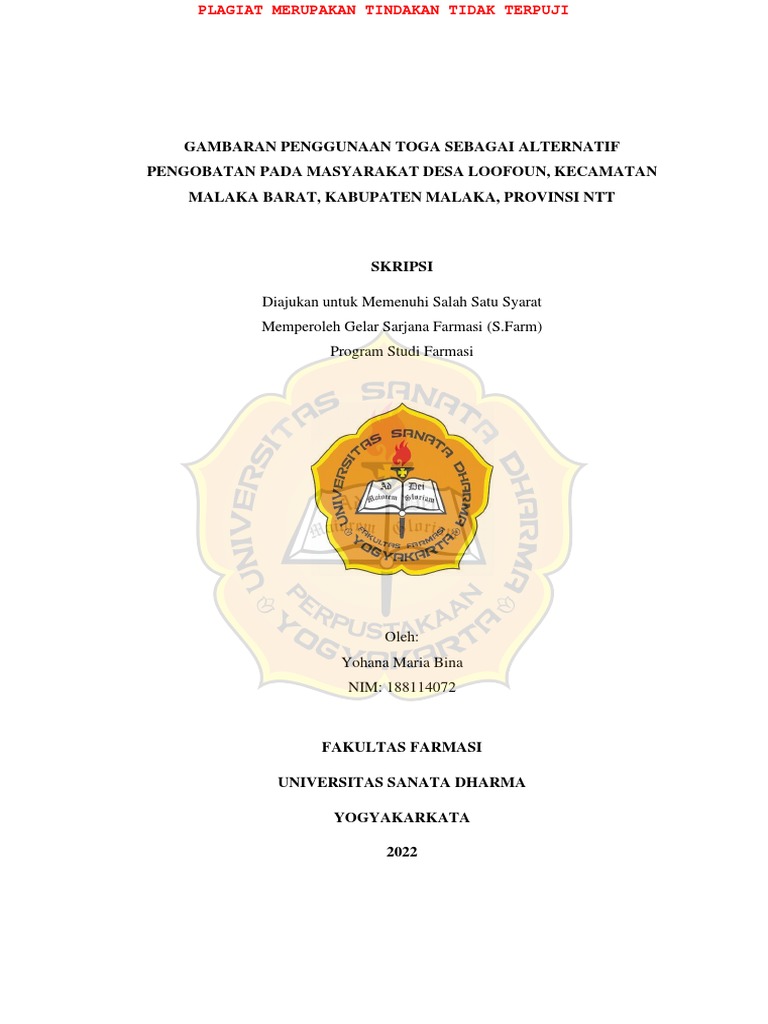 PLAGIAT MERUPAKAN TINDAKAN TIDAK TERPUJI

GAMBARAN PENGGUNAAN TOGA SEBAGAI ALTERNATIF PENGOBATAN PADA MASYARAKAT DESA LOOFOUN, KECAMATAN MALAKA BARAT, KABUPATEN MALAKA, PROVINSI NTT

SKRIPSI

Diajukan untuk Memenuhi Salah Satu Syarat
Memperoleh Gelar Sarjana Farmasi (S.Farm)
Program Studi Farmasi

UNIVERSITAS SANATA DHARMA
PERPUSTAKAAN
YOGYAKARTA

UNIVERSITAS SANATA DHARMA
Ad Dei
Maiorem Gloriam
FAKULTAS FARMASI
YOGYAKARTA

Oleh:
Yohana Maria Bina
NIM: 188114072

FAKULTAS FARMASI

UNIVERSITAS SANATA DHARMA

YOGYAKARKATA

2022